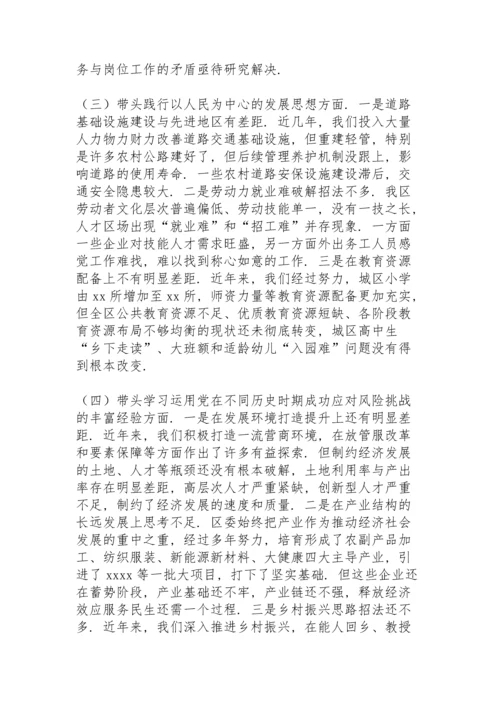 务与岗位工作的矛盾亟待研究解决.

（三）带头践行以人民为中心的发展思想方面. 一是道路基础设施建设与先进地区有差距. 近几年，我们投入大量人力物力财力改善道路交通基础设施，但重建轻管，特别是许多农村公路建好了，但后续管理养护机制没跟上，影响道路的使用寿命. 一些农村道路安保设施建设滞后，交通安全隐患较大. 二是劳动力就业难破解招法不多. 我区劳动者文化层次普遍偏低、劳动技能单一，没有一技之长，人才区场出现“就业难”和“招工难”并存现象. 一方面一些企业对技能人才需求旺盛，另一方面外出务工人员感觉工作难找，难以找到称心如意的工作. 三是在教育资源配备上不有明显差距. 近年来，我们经过努力，城区小学由 xx 所增加至 xx 所，师资力量等教育资源配备更加充实，但全区公共教育资源不足、优质教育资源短缺、各阶段教育资源布局不够均衡的现状还未彻底转变，城区高中生“乡下走读”、大班额和适龄幼儿“入园难”问题没有得到根本改变.

（四）带头学习运用党在不同历史时期成功应对风险挑战的丰富经验方面. 一是在发展环境打造提升上还有明显差距. 近年来，我们积极打造一流营商环境，在放管服改革和要素保障等方面作出了许多有益探索. 但制约经济发展的土地、人才等瓶颈还没有根本破解，土地利用率与产出率存在明显差距，高层次人才严重紧缺，创新型人才严重不足，制约了经济发展的速度和质量. 二是在产业结构的长远发展上思考不足. 区委始终把产业作为推动经济社会发展的重中之重，经过多年努力，培育形成了农副产品加工、纺织服装、新能源新材料、大健康四大主导产业，引进了 xxxx 等一批大项目，打下了坚实基础. 但这些企业还在蓄势阶段，产业基础还不牢，产业链还不强，释放经济效应服务民生还需一个过程. 三是乡村振兴思路招法还不多. 近年来，我们深入推进乡村振兴，在能人回乡、教授